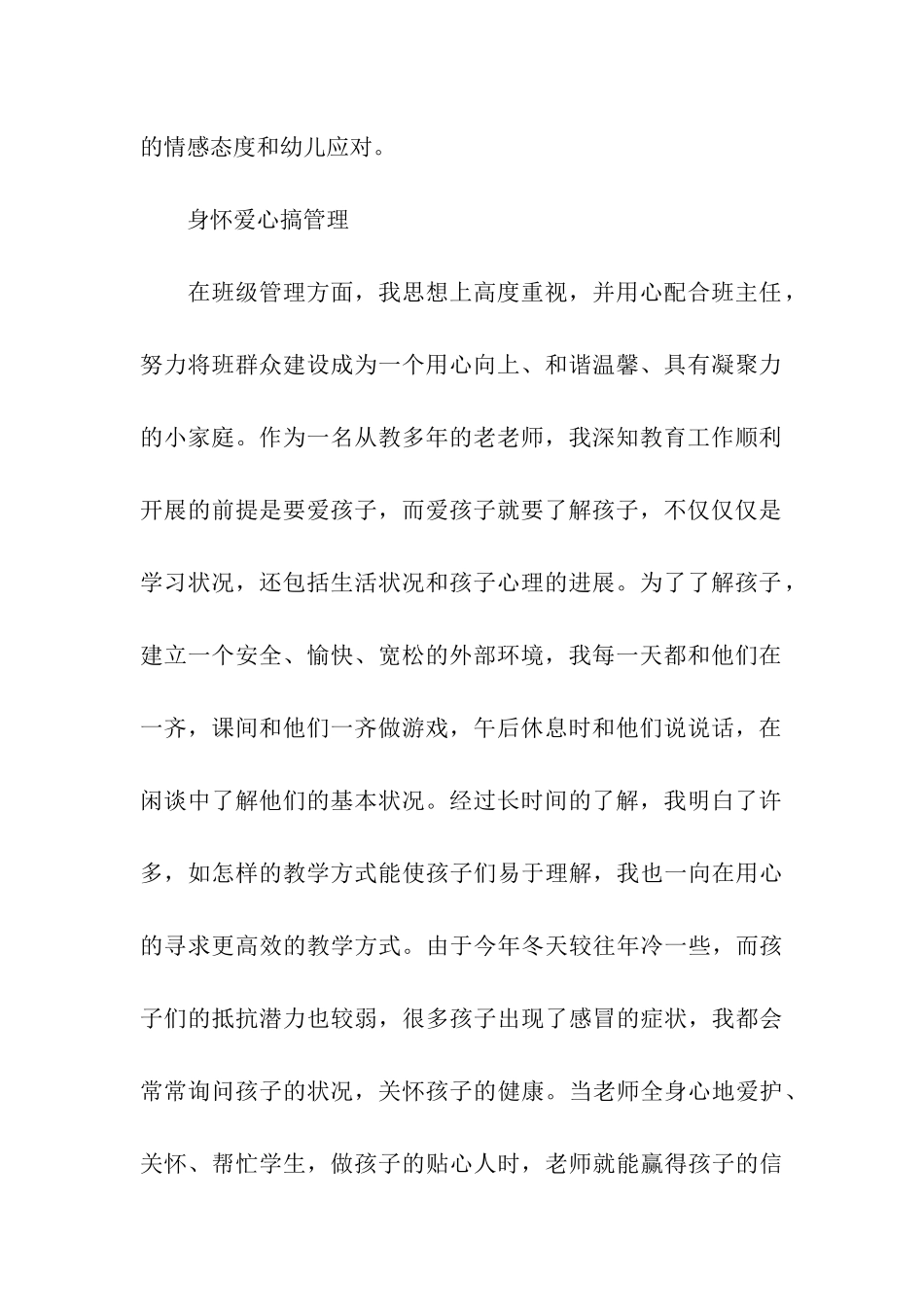 的情感态度和幼儿应对。

身怀爱心搞管理

在班级管理方面，我思想上高度重视，并用心配合班主任，努力将班群众建设成为一个用心向上、和谐温馨、具有凝聚力的小家庭。作为一名从教多年的老老师，我深知教育工作顺利开展的前提是要爱孩子，而爱孩子就要了解孩子，不仅仅仅是学习状况，还包括生活状况和孩子心理的进展。为了了解孩子，建立一个安全、愉快、宽松的外部环境，我每一天都和他们在一齐，课间和他们一齐做游戏，午后休息时和他们说说话，在闲谈中了解他们的基本状况。经过长时间的了解，我明白了许多，如怎样的教学方式能使孩子们易于理解，我也一向在用心的寻求更高效的教学方式。由于今年冬天较往年冷一些，而孩子们的抵抗潜力也较弱，很多孩子出现了感冒的症状，我都会常常询问孩子的状况，关怀孩子的健康。当老师全身心地爱护、关怀、帮忙学生，做孩子的贴心人时，老师就能赢得孩子的信